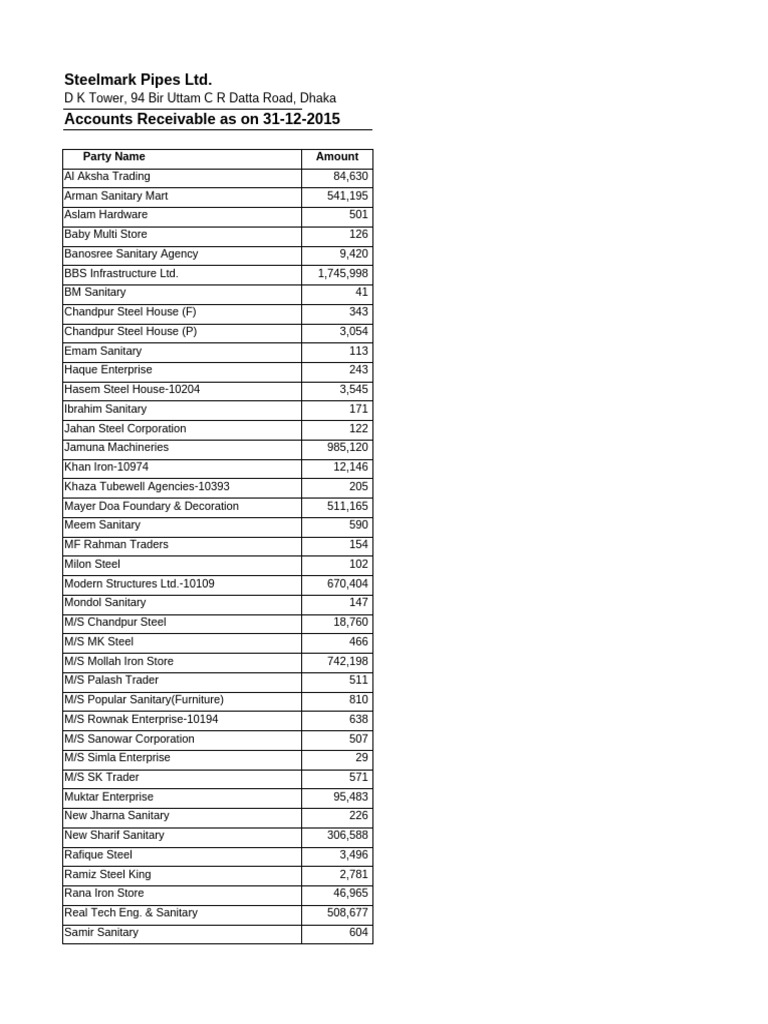 Steelmark Pipes Ltd.
D K Tower, 94 Bir Uttam C R Datta Road, Dhaka
Accounts Receivable as on 31-12-2015

| Party Name | Amount |
|---|---|
| Al Aksha Trading | 84,630 |
| Arman Sanitary Mart | 541,195 |
| Aslam Hardware | 501 |
| Baby Multi Store | 126 |
| Banosree Sanitary Agency | 9,420 |
| BBS Infrastructure Ltd. | 1,745,998 |
| BM Sanitary | 41 |
| Chandpur Steel House (F) | 343 |
| Chandpur Steel House (P) | 3,054 |
| Emam Sanitary | 113 |
| Haque Enterprise | 243 |
| Hasem Steel House-10204 | 3,545 |
| Ibrahim Sanitary | 171 |
| Jahan Steel Corporation | 122 |
| Jamuna Machineries | 985,120 |
| Khan Iron-10974 | 12,146 |
| Khaza Tubewell Agencies-10393 | 205 |
| Mayer Doa Foundary & Decoration | 511,165 |
| Meem Sanitary | 590 |
| MF Rahman Traders | 154 |
| Milon Steel | 102 |
| Modern Structures Ltd.-10109 | 670,404 |
| Mondol Sanitary | 147 |
| M/S Chandpur Steel | 18,760 |
| M/S MK Steel | 466 |
| M/S Mollah Iron Store | 742,198 |
| M/S Palash Trader | 511 |
| M/S Popular Sanitary(Furniture) | 810 |
| M/S Rownak Enterprise-10194 | 638 |
| M/S Sanowar Corporation | 507 |
| M/S Simla Enterprise | 29 |
| M/S SK Trader | 571 |
| Muktar Enterprise | 95,483 |
| New Jharna Sanitary | 226 |
| New Sharif Sanitary | 306,588 |
| Rafique Steel | 3,496 |
| Ramiz Steel King | 2,781 |
| Rana Iron Store | 46,965 |
| Real Tech Eng. & Sanitary | 508,677 |
| Samir Sanitary | 604 |